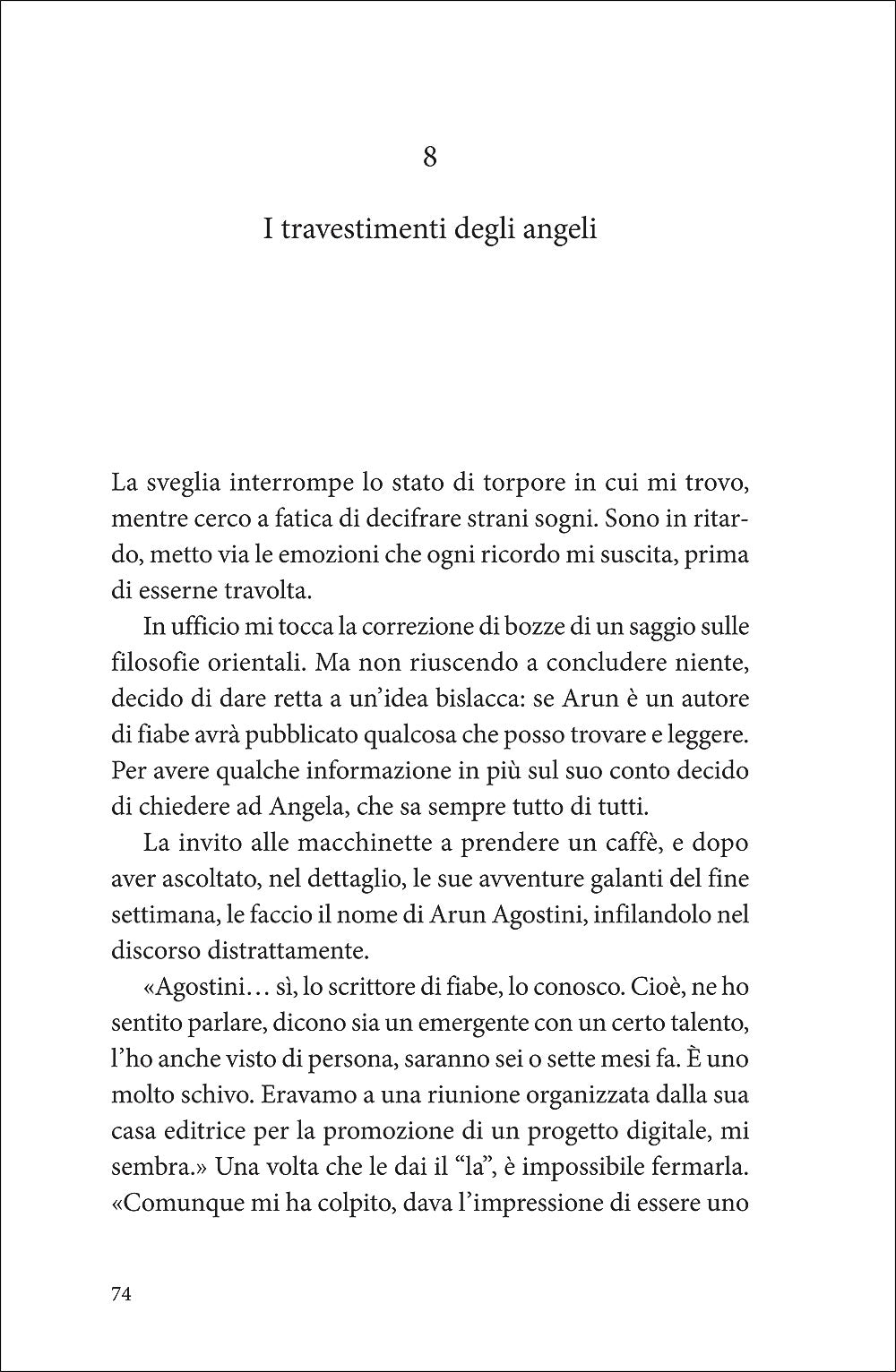 8

I travestimenti degli angeli

La sveglia interrompe lo stato di torpore in cui mi trovo, mentre cerco a fatica di decifrare strani sogni. Sono in ritardo, metto via le emozioni che ogni ricordo mi suscita, prima di esserne travolta.

In ufficio mi tocca la correzione di bozze di un saggio sulle filosofie orientali. Ma non riuscendo a concludere niente, decido di dare retta a un'idea bislacca: se Arun è un autore di fiabe avrà pubblicato qualcosa che posso trovare e leggere. Per avere qualche informazione in più sul suo conto decido di chiedere ad Angela, che sa sempre tutto di tutti.

La invito alle macchinette a prendere un caffè, e dopo aver ascoltato, nel dettaglio, le sue avventure galanti del fine settimana, le faccio il nome di Arun Agostini, infilandolo nel discorso distrattamente.

«Agostini… sì, lo scrittore di fiabe, lo conosco. Cioè, ne ho sentito parlare, dicono sia un emergente con un certo talento, l'ho anche visto di persona, saranno sei o sette mesi fa. È uno molto schivo. Eravamo a una riunione organizzata dalla sua casa editrice per la promozione di un progetto digitale, mi sembra.» Una volta che le dai il "la", è impossibile fermarla. «Comunque mi ha colpito, dava l'impressione di essere uno

74